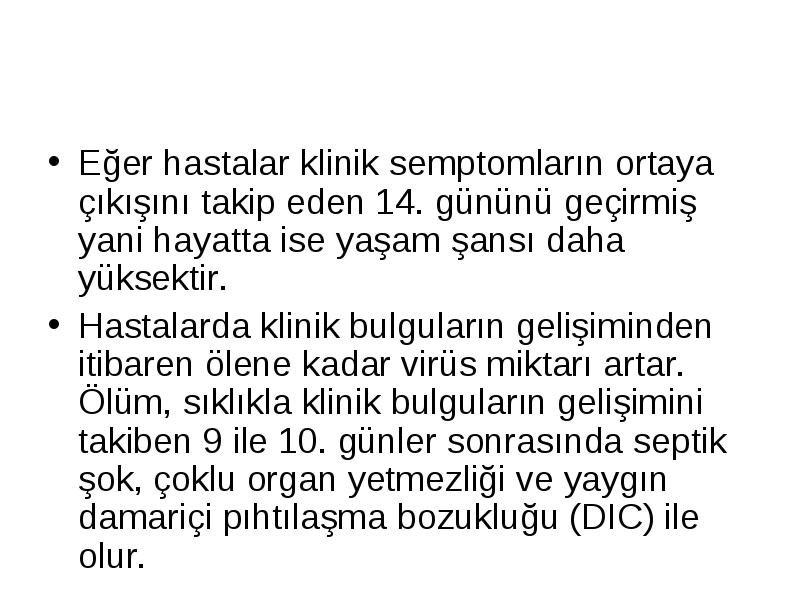 • Eğer hastalar klinik semptomların ortaya çıkışını takip eden 14. gününü geçirmiş yani hayatta ise yaşam şansı daha yüksektir.

• Hastalarda klinik bulguların gelişiminden itibaren ölene kadar virüs miktarı artar. Ölüm, sıklıkla klinik bulguların gelişimini takiben 9 ile 10. günler sonrasında septik şok, çoklu organ yetmezliği ve yaygın damariçi pıhtılaşma bozukluğu (DIC) ile olur.